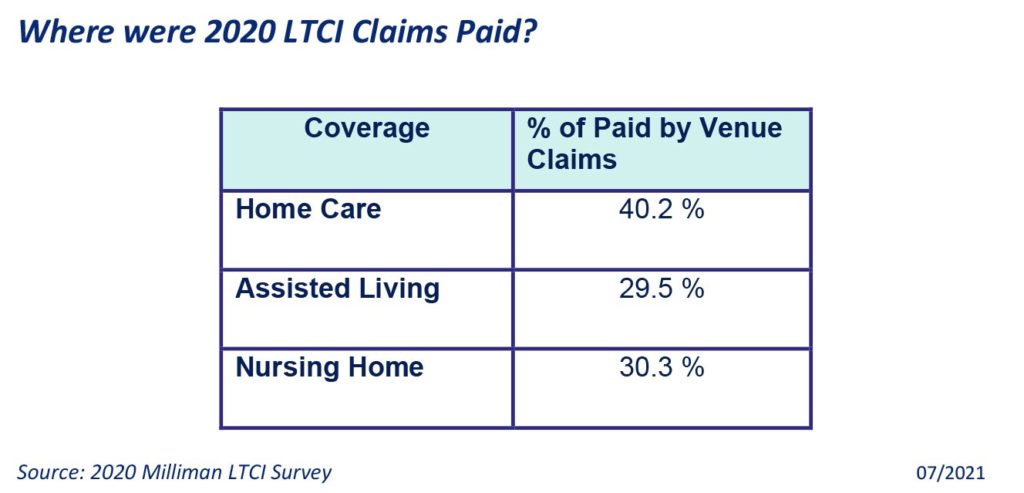 Where were 2020 LTCI Claims Paid?

| Coverage | % of Paid by Venue Claims |
|---|---|
| Home Care | 40.2 % |
| Assisted Living | 29.5 % |
| Nursing Home | 30.3 % |

Source: 2020 Milliman LTCI Survey

07/2021